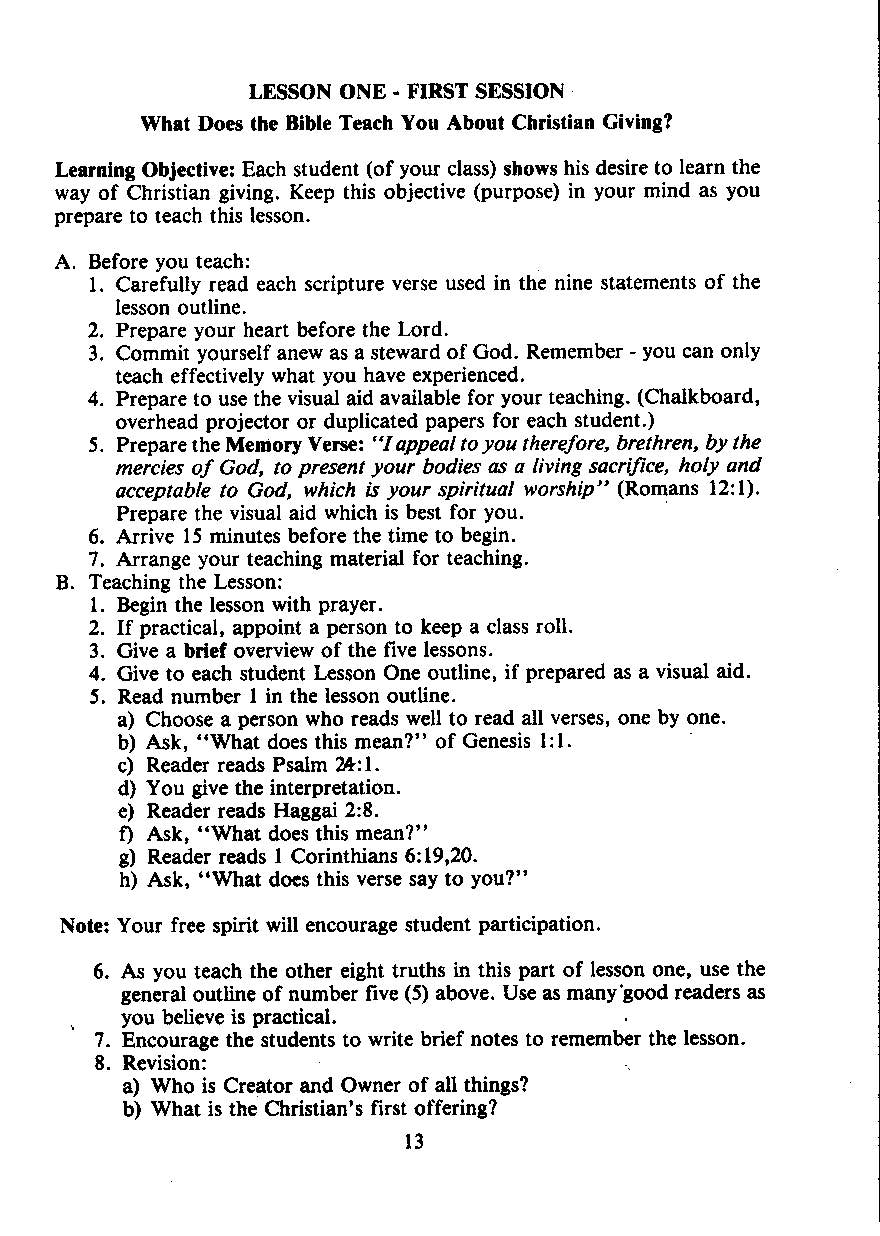 LESSON ONE - FIRST SESSION

What Does the Bible Teach You About Christian Giving?

Learning Objective: Each student (of your class) shows his desire to learn the way of Christian giving. Keep this objective (purpose) in your mind as you prepare to teach this lesson.

A. Before you teach:
1. Carefully read each scripture verse used in the nine statements of the lesson outline.
2. Prepare your heart before the Lord.
3. Commit yourself anew as a steward of God. Remember - you can only teach effectively what you have experienced.
4. Prepare to use the visual aid available for your teaching. (Chalkboard, overhead projector or duplicated papers for each student.)
5. Prepare the Memory Verse: "I appeal to you therefore, brethren, by the mercies of God, to present your bodies as a living sacrifice, holy and acceptable to God, which is your spiritual worship" (Romans 12:1). Prepare the visual aid which is best for you.
6. Arrive 15 minutes before the time to begin.
7. Arrange your teaching material for teaching.
B. Teaching the Lesson:
1. Begin the lesson with prayer.
2. If practical, appoint a person to keep a class roll.
3. Give a brief overview of the five lessons.
4. Give to each student Lesson One outline, if prepared as a visual aid.
5. Read number 1 in the lesson outline.
a) Choose a person who reads well to read all verses, one by one.
b) Ask, "What does this mean?" of Genesis 1:1.
c) Reader reads Psalm 24:1.
d) You give the interpretation.
e) Reader reads Haggai 2:8.
f) Ask, "What does this mean?"
g) Reader reads 1 Corinthians 6:19,20.
h) Ask, "What does this verse say to you?"

Note: Your free spirit will encourage student participation.

6. As you teach the other eight truths in this part of lesson one, use the general outline of number five (5) above. Use as many good readers as you believe is practical.
7. Encourage the students to write brief notes to remember the lesson.
8. Revision:
a) Who is Creator and Owner of all things?
b) What is the Christian's first offering?

13